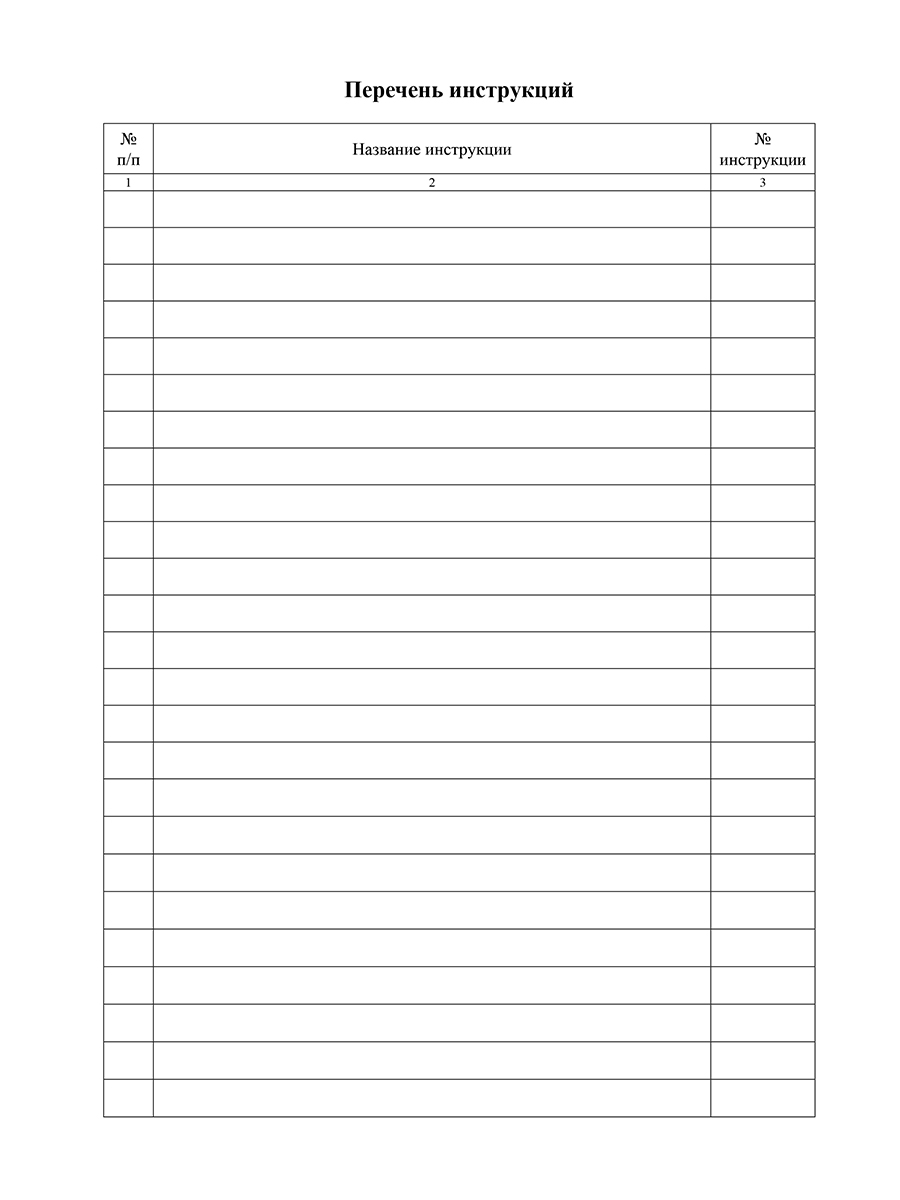 Перечень инструкций

| № п/п | Название инструкции | № инструкции |
|---|---|---|
| 1 | 2 | 3 |
| | | |
| | | |
| | | |
| | | |
| | | |
| | | |
| | | |
| | | |
| | | |
| | | |
| | | |
| | | |
| | | |
| | | |
| | | |
| | | |
| | | |
| | | |
| | | |
| | | |
| | | |
| | | |
| | | |
| | | |
| | | |